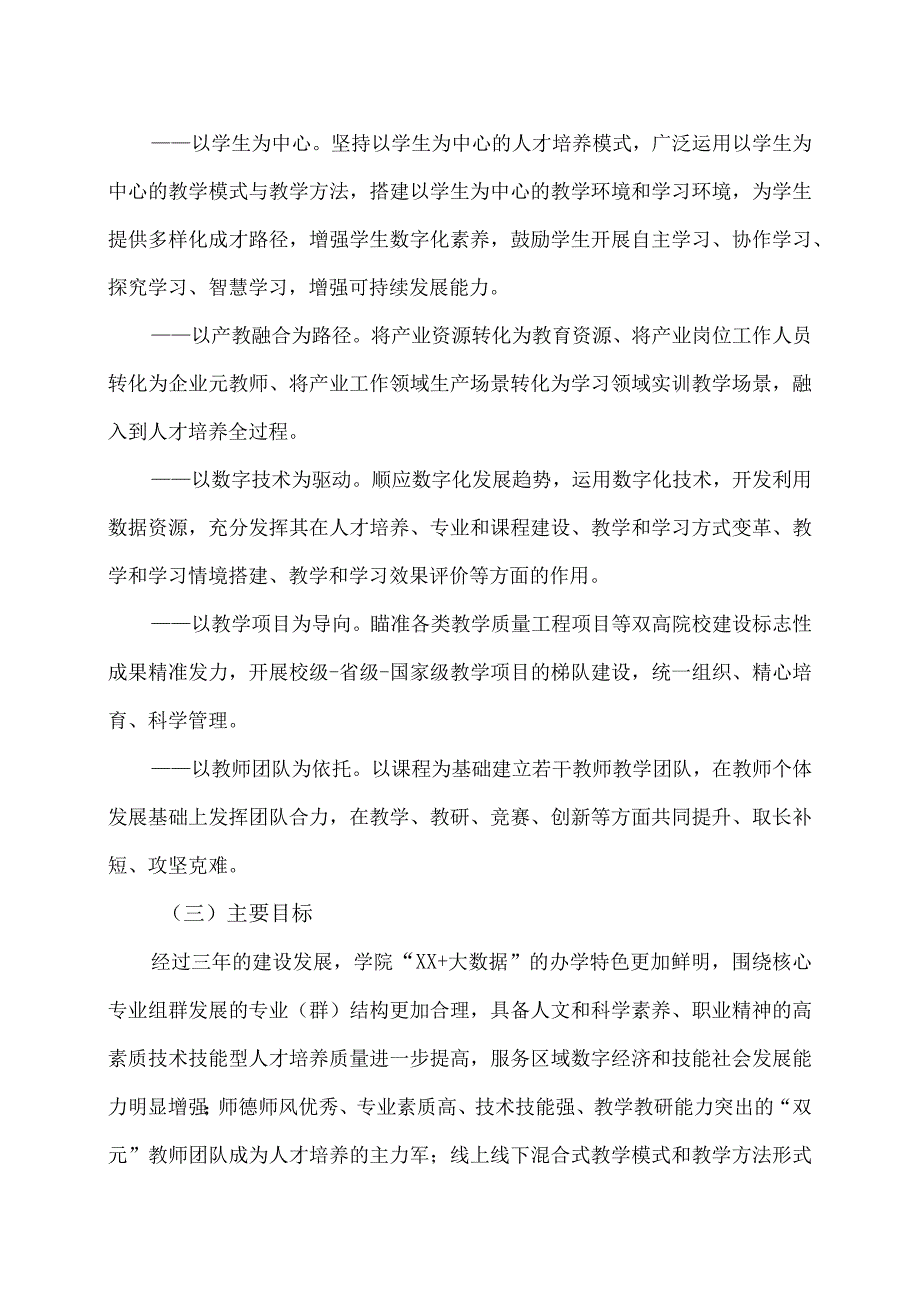 ——以学生为中心。坚持以学生为中心的人才培养模式，广泛运用以学生为中心的教学模式与教学方法，搭建以学生为中心的教学环境和学习环境，为学生提供多样化成才路径，增强学生数字化素养，鼓励学生开展自主学习、协作学习、探究学习、智慧学习，增强可持续发展能力。

——以产教融合为路径。将产业资源转化为教育资源、将产业岗位工作人员转化为企业元教师、将产业工作领域生产场景转化为学习领域实训教学场景，融入到人才培养全过程。

——以数字技术为驱动。顺应数字化发展趋势，运用数字化技术，开发利用数据资源，充分发挥其在人才培养、专业和课程建设、教学和学习方式变革、教学和学习情境搭建、教学和学习效果评价等方面的作用。

——以教学项目为导向。瞄准各类教学质量工程项目等双高院校建设标志性成果精准发力，开展校级-省级-国家级教学项目的梯队建设，统一组织、精心培育、科学管理。

——以教师团队为依托。以课程为基础建立若干教师教学团队，在教师个体发展基础上发挥团队合力，在教学、教研、竞赛、创新等方面共同提升、取长补短、攻坚克难。

（三）主要目标

经过三年的建设发展，学院“XX+大数据”的办学特色更加鲜明，围绕核心专业组群发展的专业（群）结构更加合理，具备人文和科学素养、职业精神的高素质技术技能型人才培养质量进一步提高，服务区域数字经济和技能社会发展能力明显增强;师德师风优秀、专业素质高、技术技能强、教学教研能力突出的“双元”教师团队成为人才培养的主力军；线上线下混合式教学模式和教学方法形式